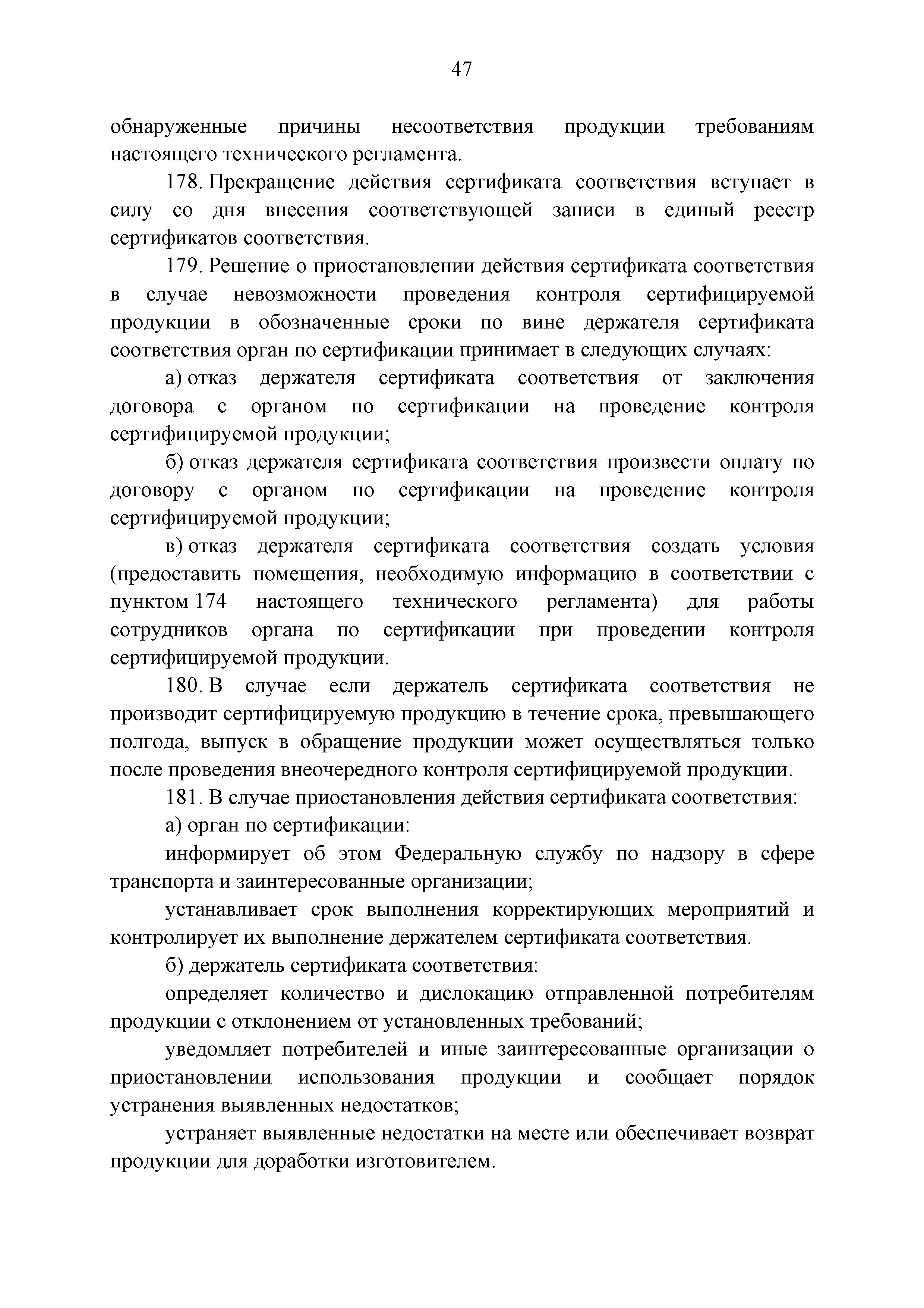 47

обнаруженные причины несоответствия продукции требованиям настоящего технического регламента.

178. Прекращение действия сертификата соответствия вступает в силу со дня внесения соответствующей записи в единый реестр сертификатов соответствия.

179. Решение о приостановлении действия сертификата соответствия в случае невозможности проведения контроля сертифицируемой продукции в обозначенные сроки по вине держателя сертификата соответствия орган по сертификации принимает в следующих случаях:

а) отказ держателя сертификата соответствия от заключения договора с органом по сертификации на проведение контроля сертифицируемой продукции;

б) отказ держателя сертификата соответствия произвести оплату по договору с органом по сертификации на проведение контроля сертифицируемой продукции;

в) отказ держателя сертификата соответствия создать условия (предоставить помещения, необходимую информацию в соответствии с пунктом 174 настоящего технического регламента) для работы сотрудников органа по сертификации при проведении контроля сертифицируемой продукции.

180. В случае если держатель сертификата соответствия не производит сертифицируемую продукцию в течение срока, превышающего полгода, выпуск в обращение продукции может осуществляться только после проведения внеочередного контроля сертифицируемой продукции.

181. В случае приостановления действия сертификата соответствия:

а) орган по сертификации:

информирует об этом Федеральную службу по надзору в сфере транспорта и заинтересованные организации;

устанавливает срок выполнения корректирующих мероприятий и контролирует их выполнение держателем сертификата соответствия.

б) держатель сертификата соответствия:

определяет количество и дислокацию отправленной потребителям продукции с отклонением от установленных требований;

уведомляет потребителей и иные заинтересованные организации о приостановлении использования продукции и сообщает порядок устранения выявленных недостатков;

устраняет выявленные недостатки на месте или обеспечивает возврат продукции для доработки изготовителем.